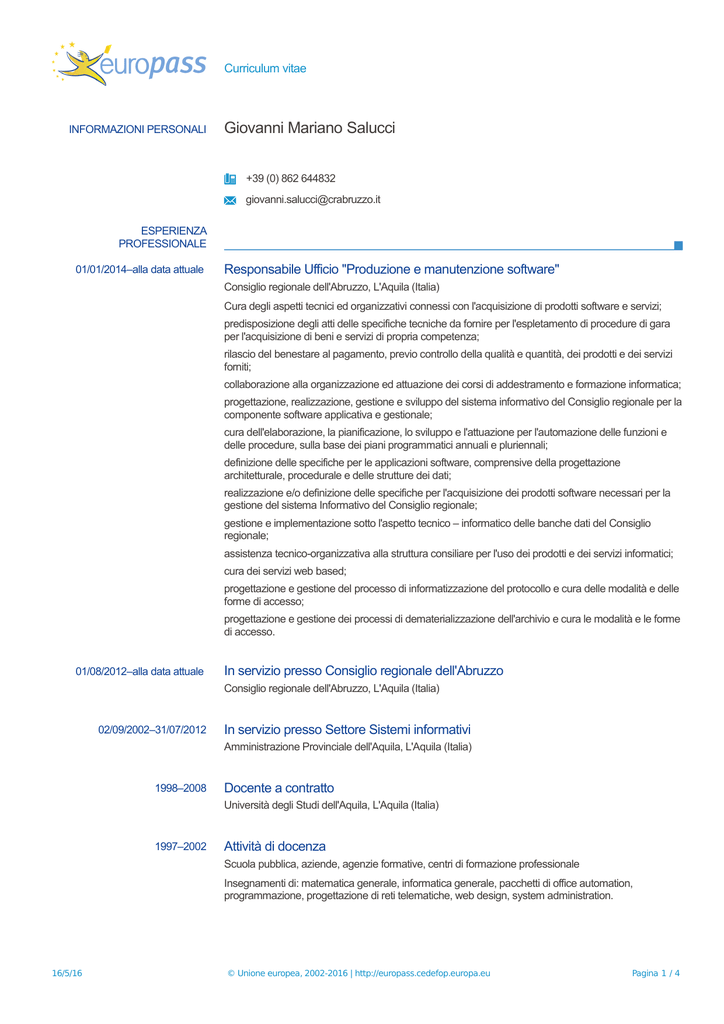 europass Curriculum vitae

INFORMAZIONI PERSONALI Giovanni Mariano Salucci

+39 (0) 862 644832

giovanni.salucci@crabruzzo.it

ESPERIENZA PROFESSIONALE

01/01/2014–alla data attuale Responsabile Ufficio "Produzione e manutenzione software"

Consiglio regionale dell'Abruzzo, L'Aquila (Italia)

Cura degli aspetti tecnici ed organizzativi connessi con l'acquisizione di prodotti software e servizi;

predisposizione degli atti delle specifiche tecniche da fornire per l'espletamento di procedure di gara per l'acquisizione di beni e servizi di propria competenza;

rilascio del benestare al pagamento, previo controllo della qualità e quantità, dei prodotti e dei servizi forniti;

collaborazione alla organizzazione ed attuazione dei corsi di addestramento e formazione informatica;

progettazione, realizzazione, gestione e sviluppo del sistema informativo del Consiglio regionale per la componente software applicativa e gestionale;

cura dell'elaborazione, la pianificazione, lo sviluppo e l'attuazione per l'automazione delle funzioni e delle procedure, sulla base dei piani programmatici annuali e pluriennali;

definizione delle specifiche per le applicazioni software, comprensive della progettazione architetturale, procedurale e delle strutture dei dati;

realizzazione e/o definizione delle specifiche per l'acquisizione dei prodotti software necessari per la gestione del sistema Informativo del Consiglio regionale;

gestione e implementazione sotto l'aspetto tecnico – informatico delle banche dati del Consiglio regionale;

assistenza tecnico-organizzativa alla struttura consiliare per l'uso dei prodotti e dei servizi informatici;

cura dei servizi web based;

progettazione e gestione del processo di informatizzazione del protocollo e cura delle modalità e delle forme di accesso;

progettazione e gestione dei processi di dematerializzazione dell'archivio e cura le modalità e le forme di accesso.

01/08/2012–alla data attuale In servizio presso Consiglio regionale dell'Abruzzo

Consiglio regionale dell'Abruzzo, L'Aquila (Italia)

02/09/2002–31/07/2012 In servizio presso Settore Sistemi informativi

Amministrazione Provinciale dell'Aquila, L'Aquila (Italia)

1998–2008 Docente a contratto

Università degli Studi dell'Aquila, L'Aquila (Italia)

1997–2002 Attività di docenza

Scuola pubblica, aziende, agenzie formative, centri di formazione professionale

Insegnamenti di: matematica generale, informatica generale, pacchetti di office automation, programmazione, progettazione di reti telematiche, web design, system administration.

16/5/16 © Unione europea, 2002-2016 | http://europass.cedefop.europa.eu Pagina 1 / 4